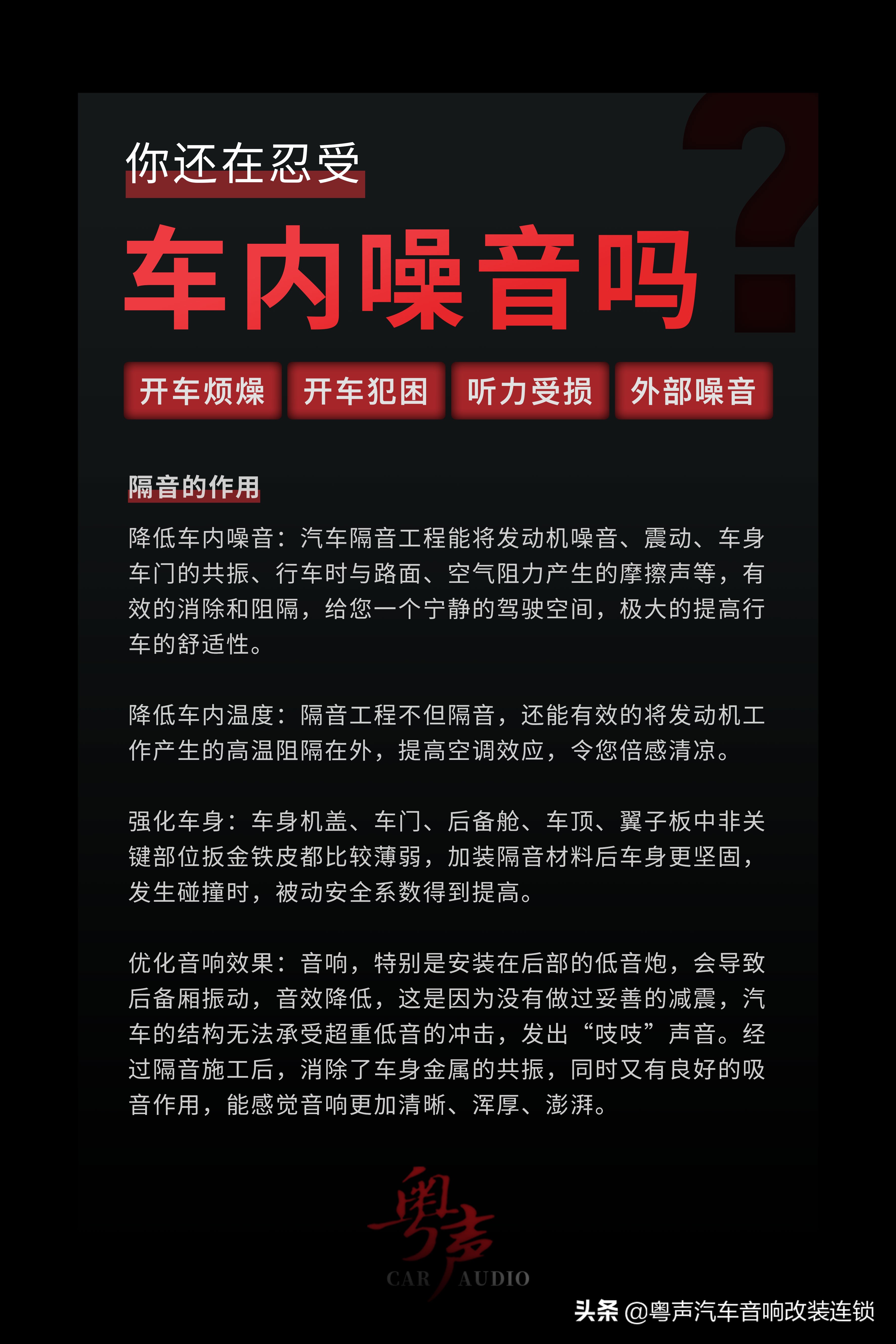 你还在忍受

车内噪音吗

?

开车烦燥 开车犯困 听力受损 外部噪音

隔音的作用

降低车内噪音：汽车隔音工程能将发动机噪音、震动、车身车门的共振、行车时与路面、空气阻力产生的摩擦声等，有效的消除和阻隔，给您一个宁静的驾驶空间，极大的提高行车的舒适性。

降低车内温度：隔音工程不但隔音，还能有效的将发动机工作产生的高温阻隔在外，提高空调效应，令您倍感清凉。

强化车身：车身机盖、车门、后备舱、车顶、翼子板中非关键部位扳金铁皮都比较薄弱，加装隔音材料后车身更坚固，发生碰撞时，被动安全系数得到提高。

优化音响效果：音响，特别是安装在后部的低音炮，会导致后备厢振动，音效降低，这是因为没有做过妥善的减震，汽车的结构无法承受超重低音的冲击，发出“吱吱”声音。经过隔音施工后，消除了车身金属的共振，同时又有良好的吸音作用，能感觉音响更加清晰、浑厚、澎湃。

粤声
CAR AUDIO

头条 @粤声汽车音响改装连锁